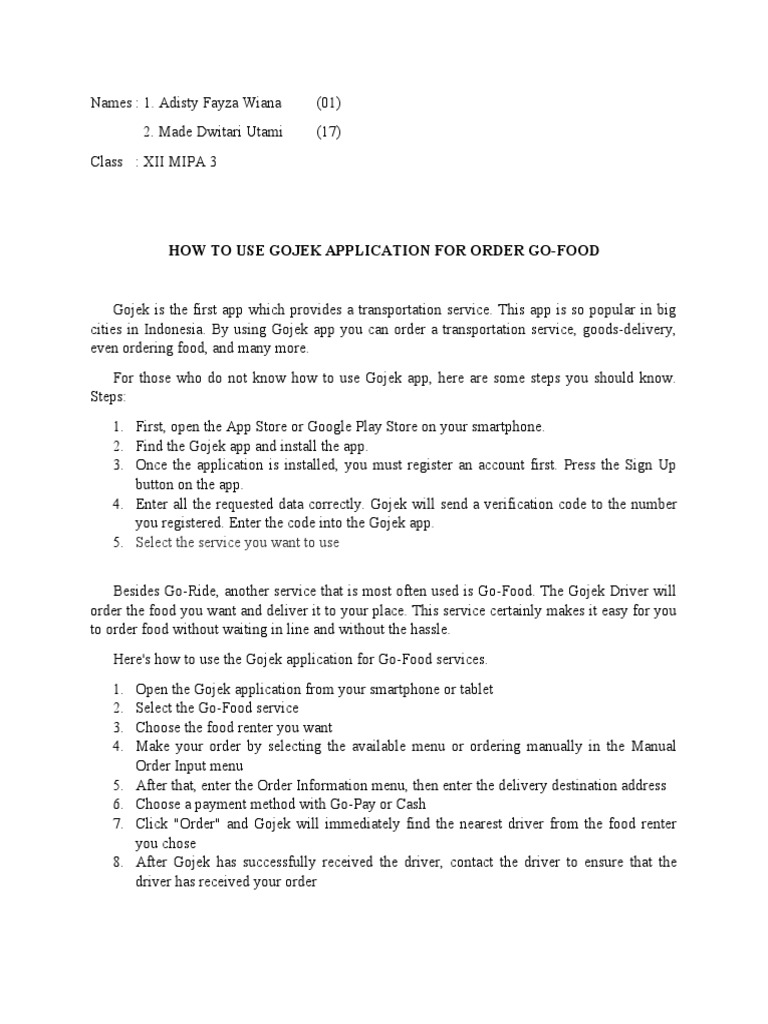 Names : 1. Adisty Fayza Wiana (01)

2. Made Dwitari Utami (17)

Class : XII MIPA 3

HOW TO USE GOJEK APPLICATION FOR ORDER GO-FOOD

Gojek is the first app which provides a transportation service. This app is so popular in big cities in Indonesia. By using Gojek app you can order a transportation service, goods-delivery, even ordering food, and many more.

For those who do not know how to use Gojek app, here are some steps you should know. Steps:

1. First, open the App Store or Google Play Store on your smartphone.
2. Find the Gojek app and install the app.
3. Once the application is installed, you must register an account first. Press the Sign Up button on the app.
4. Enter all the requested data correctly. Gojek will send a verification code to the number you registered. Enter the code into the Gojek app.
5. Select the service you want to use

Besides Go-Ride, another service that is most often used is Go-Food. The Gojek Driver will order the food you want and deliver it to your place. This service certainly makes it easy for you to order food without waiting in line and without the hassle.

Here's how to use the Gojek application for Go-Food services.

1. Open the Gojek application from your smartphone or tablet
2. Select the Go-Food service
3. Choose the food renter you want
4. Make your order by selecting the available menu or ordering manually in the Manual Order Input menu
5. After that, enter the Order Information menu, then enter the delivery destination address
6. Choose a payment method with Go-Pay or Cash
7. Click "Order" and Gojek will immediately find the nearest driver from the food renter you chose
8. After Gojek has successfully received the driver, contact the driver to ensure that the driver has received your order